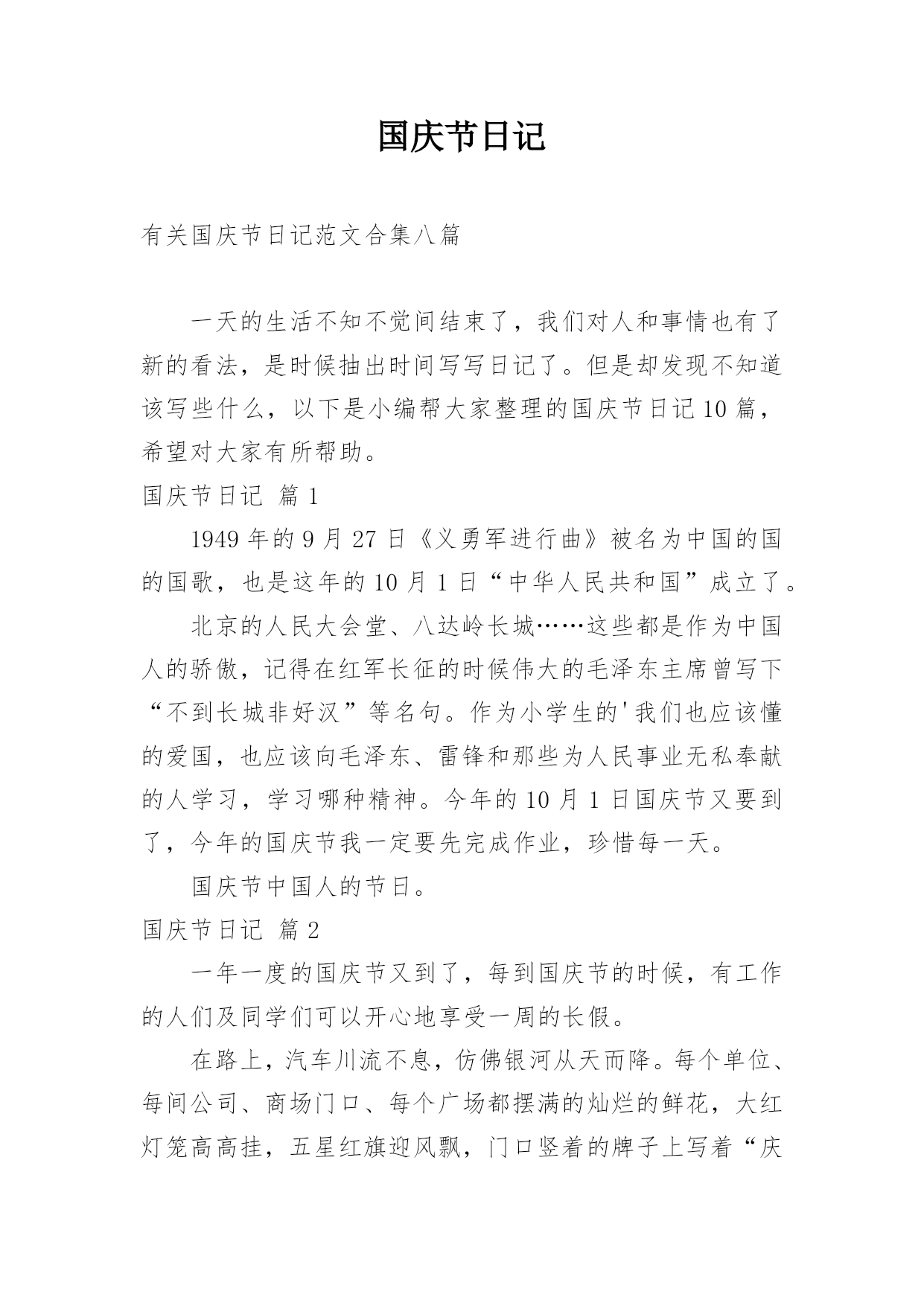 国庆节日记

有关国庆节日记范文合集八篇

一天的生活不知不觉间结束了，我们对人和事情也有了新的看法，是时候抽出时间写写日记了。但是却发现不知道该写些什么，以下是小编帮大家整理的国庆节日记10篇，希望对大家有所帮助。

国庆节日记 篇1

1949年的9月27日《义勇军进行曲》被名为中国的国的国歌，也是这年的10月1日“中华人民共和国”成立了。

北京的人民大会堂、八达岭长城……这些都是作为中国人的骄傲，记得在红军长征的时候伟大的毛泽东主席曾写下“不到长城非好汉”等名句。作为小学生的'我们也应该懂的爱国，也应该向毛泽东、雷锋和那些为人民事业无私奉献的人学习，学习哪种精神。今年的10月1日国庆节又要到了，今年的国庆节我一定要先完成作业，珍惜每一天。

国庆节中国人的节日。

国庆节日记 篇2

一年一度的国庆节又到了，每到国庆节的时候，有工作的人们及同学们可以开心地享受一周的长假。

在路上，汽车川流不息，仿佛银河从天而降。每个单位、每间公司、商场门口、每个广场都摆满的灿烂的鲜花，大红灯笼高高挂，五星红旗迎风飘，门口竖着的牌子上写着“庆